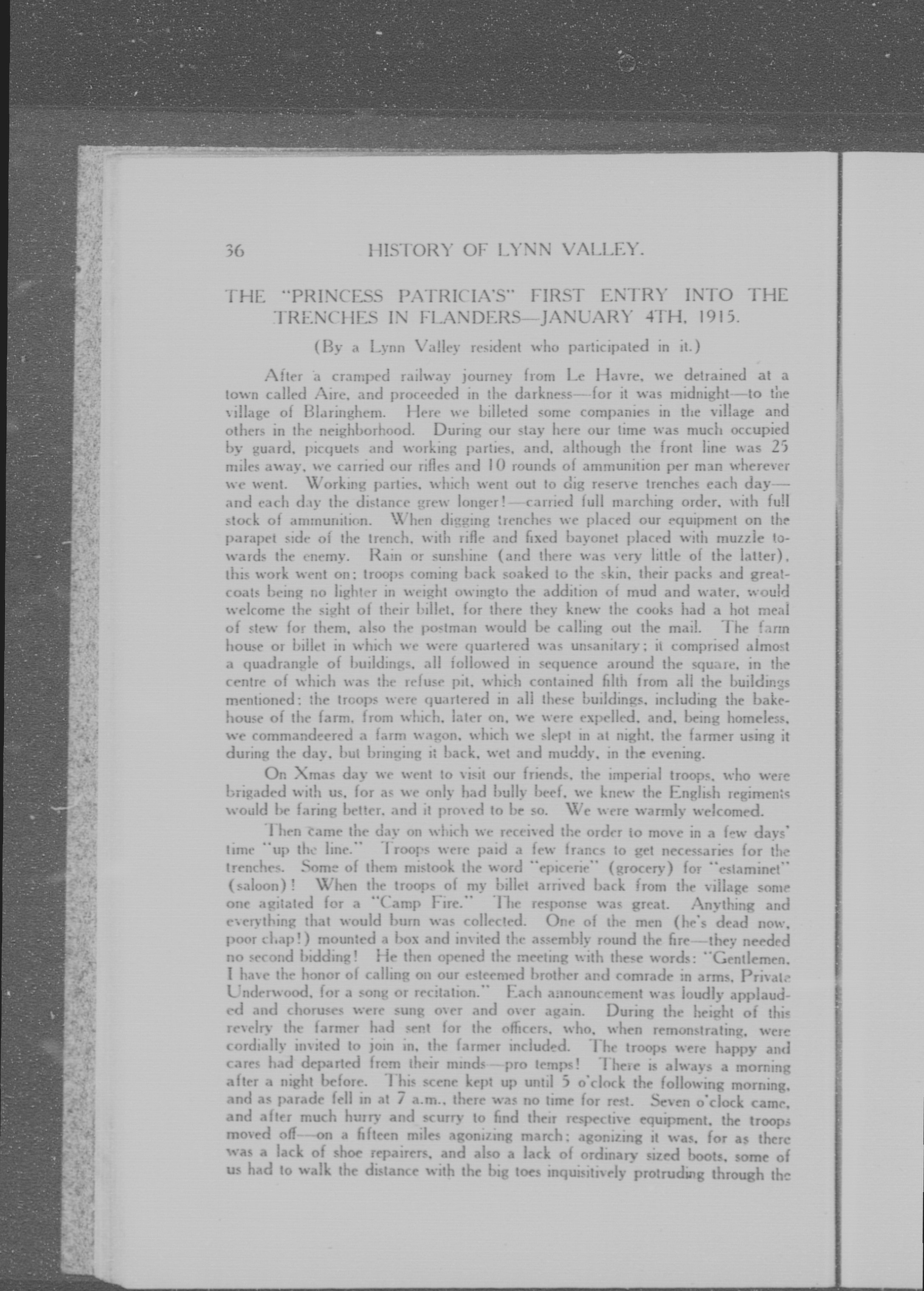 36 HISTORY OF LYNN VALLEY.

THE "PRINCESS PATRICIA'S" FIRST ENTRY INTO THE TRENCHES IN FLANDERS—JANUARY 4TH, 1915.

(By a Lynn Valley resident who participated in it.)

After a cramped railway journey from Le Havre, we detrained at a town called Aire, and proceeded in the darkness—for it was midnight—to the village of Blaringhem. Here we billeted some companies in the village and others in the neighborhood. During our stay here our time was much occupied by guard, picquets and working parties, and, although the front line was 25 miles away, we carried our rifles and 10 rounds of ammunition per man wherever we went. Working parties, which went out to dig reserve trenches each day—and each day the distance grew longer!—carried full marching order, with full stock of ammunition. When digging trenches we placed our equipment on the parapet side of the trench, with rifle and fixed bayonet placed with muzzle towards the enemy. Rain or sunshine (and there was very little of the latter), this work went on; troops coming back soaked to the skin, their packs and greatcoats being no lighter in weight owingto the addition of mud and water, would welcome the sight of their billet, for there they knew the cooks had a hot meal of stew for them, also the postman would be calling out the mail. The farm house or billet in which we were quartered was unsanitary; it comprised almost a quadrangle of buildings, all followed in sequence around the square, in the centre of which was the refuse pit, which contained filth from all the buildings mentioned; the troops were quartered in all these buildings, including the bakehouse of the farm, from which, later on, we were expelled, and, being homeless, we commandeered a farm wagon, which we slept in at night, the farmer using it during the day, but bringing it back, wet and muddy, in the evening.

On Xmas day we went to visit our friends, the imperial troops, who were brigaded with us, for as we only had bully beef, we knew the English regiments would be faring better, and it proved to be so. We were warmly welcomed.

Then came the day on which we received the order to move in a few days' time "up the line." Troops were paid a few francs to get necessaries for the trenches. Some of them mistook the word "epicerie" (grocery) for "estaminet" (saloon)! When the troops of my billet arrived back from the village some one agitated for a "Camp Fire." The response was great. Anything and everything that would burn was collected. One of the men (he's dead now, poor chap!) mounted a box and invited the assembly round the fire—they needed no second bidding! He then opened the meeting with these words: "Gentlemen, I have the honor of calling on our esteemed brother and comrade in arms, Private Underwood, for a song or recitation." Each announcement was loudly applauded and choruses were sung over and over again. During the height of this revelry the farmer had sent for the officers, who, when remonstrating, were cordially invited to join in, the farmer included. The troops were happy and cares had departed from their minds—pro temps! There is always a morning after a night before. This scene kept up until 5 o'clock the following morning, and as parade fell in at 7 a.m., there was no time for rest. Seven o'clock came, and after much hurry and scurry to find their respective equipment, the troops moved off—on a fifteen miles agonizing march; agonizing it was, for as there was a lack of shoe repairers, and also a lack of ordinary sized boots, some of us had to walk the distance with the big toes inquisitively protruding through the